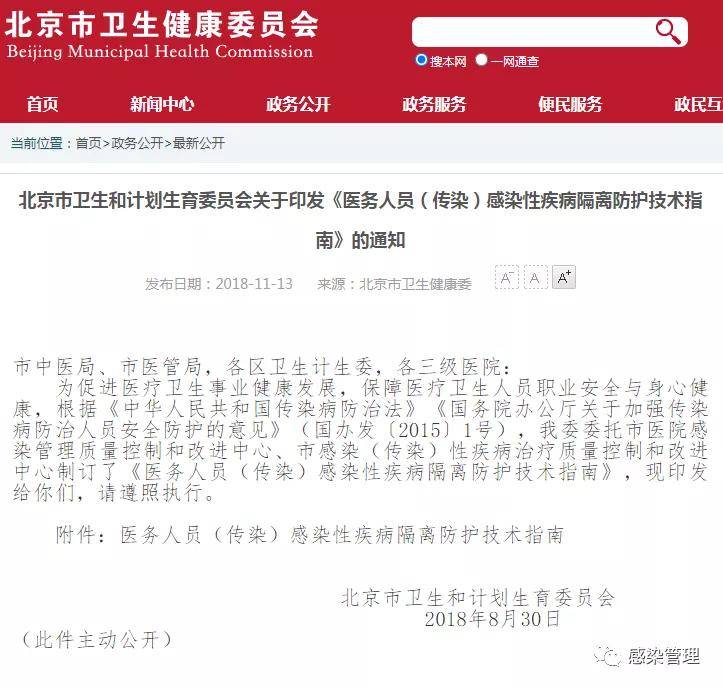 北京市卫生健康委员会
Beijing Municipal Health Commission

搜本网 一网通查

首页 新闻中心 政务公开 政务服务 便民服务 政民互

当前位置：首页>政务公开>最新公开

北京市卫生和计划生育委员会关于印发《医务人员（传染）感染性疾病隔离防护技术指南》的通知

发布日期：2018-11-13 来源：北京市卫生健康委 A⁻ A A⁺

市中医局、市医管局，各区卫生计生委，各三级医院：

为促进医疗卫生事业健康发展，保障医疗卫生人员职业安全与身心健康，根据《中华人民共和国传染病防治法》《国务院办公厅关于加强传染病防治人员安全防护的意见》（国办发〔2015〕1号），我委委托市医院感染管理质量控制和改进中心、市感染（传染）性疾病治疗质量控制和改进中心制订了《医务人员（传染）感染性疾病隔离防护技术指南》，现印发给你们，请遵照执行。

附件：医务人员（传染）感染性疾病隔离防护技术指南

北京市卫生和计划生育委员会
2018年8月30日

（此件主动公开）

感染管理